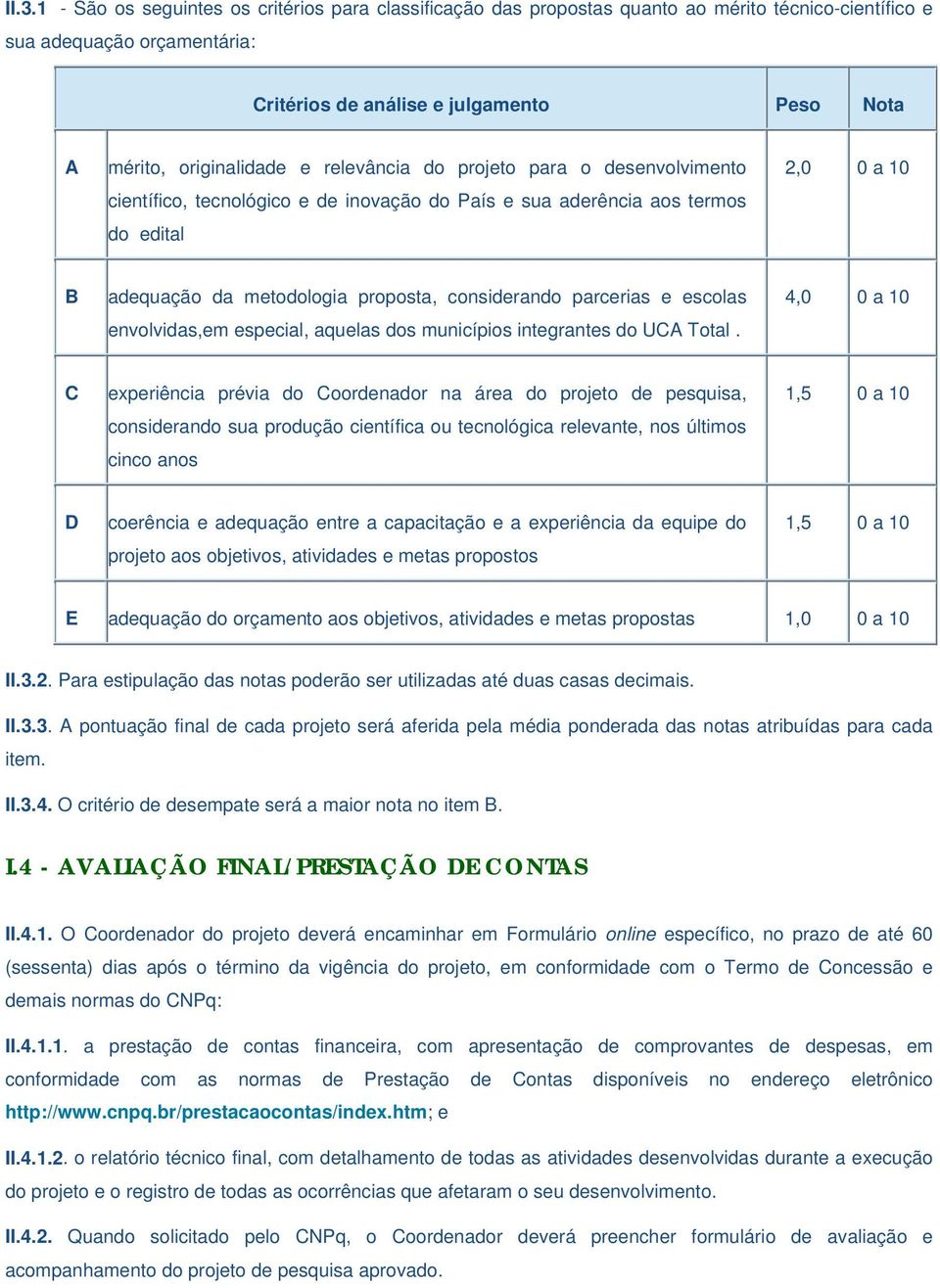 II.3.1 - São os seguintes os critérios para classificação das propostas quanto ao mérito técnico-científico e sua adequação orçamentária:

| | Critérios de análise e julgamento | Peso | Nota |
|---|---|---|---|
| A | mérito, originalidade e relevância do projeto para o desenvolvimento científico, tecnológico e de inovação do País e sua aderência aos termos do edital | 2,0 | 0 a 10 |
| B | adequação da metodologia proposta, considerando parcerias e escolas envolvidas,em especial, aquelas dos municípios integrantes do UCA Total . | 4,0 | 0 a 10 |
| C | experiência prévia do Coordenador na área do projeto de pesquisa, considerando sua produção científica ou tecnológica relevante, nos últimos cinco anos | 1,5 | 0 a 10 |
| D | coerência e adequação entre a capacitação e a experiência da equipe do projeto aos objetivos, atividades e metas propostos | 1,5 | 0 a 10 |
| E | adequação do orçamento aos objetivos, atividades e metas propostas | 1,0 | 0 a 10 |

II.3.2. Para estipulação das notas poderão ser utilizadas até duas casas decimais.

II.3.3. A pontuação final de cada projeto será aferida pela média ponderada das notas atribuídas para cada item.

II.3.4. O critério de desempate será a maior nota no item B.

I.4 - AVALIAÇÃO FINAL/PRESTAÇÃO DE CONTAS

II.4.1. O Coordenador do projeto deverá encaminhar em Formulário online específico, no prazo de até 60 (sessenta) dias após o término da vigência do projeto, em conformidade com o Termo de Concessão e demais normas do CNPq:

II.4.1.1. a prestação de contas financeira, com apresentação de comprovantes de despesas, em conformidade com as normas de Prestação de Contas disponíveis no endereço eletrônico http://www.cnpq.br/prestacaocontas/index.htm; e

II.4.1.2. o relatório técnico final, com detalhamento de todas as atividades desenvolvidas durante a execução do projeto e o registro de todas as ocorrências que afetaram o seu desenvolvimento.

II.4.2. Quando solicitado pelo CNPq, o Coordenador deverá preencher formulário de avaliação e acompanhamento do projeto de pesquisa aprovado.